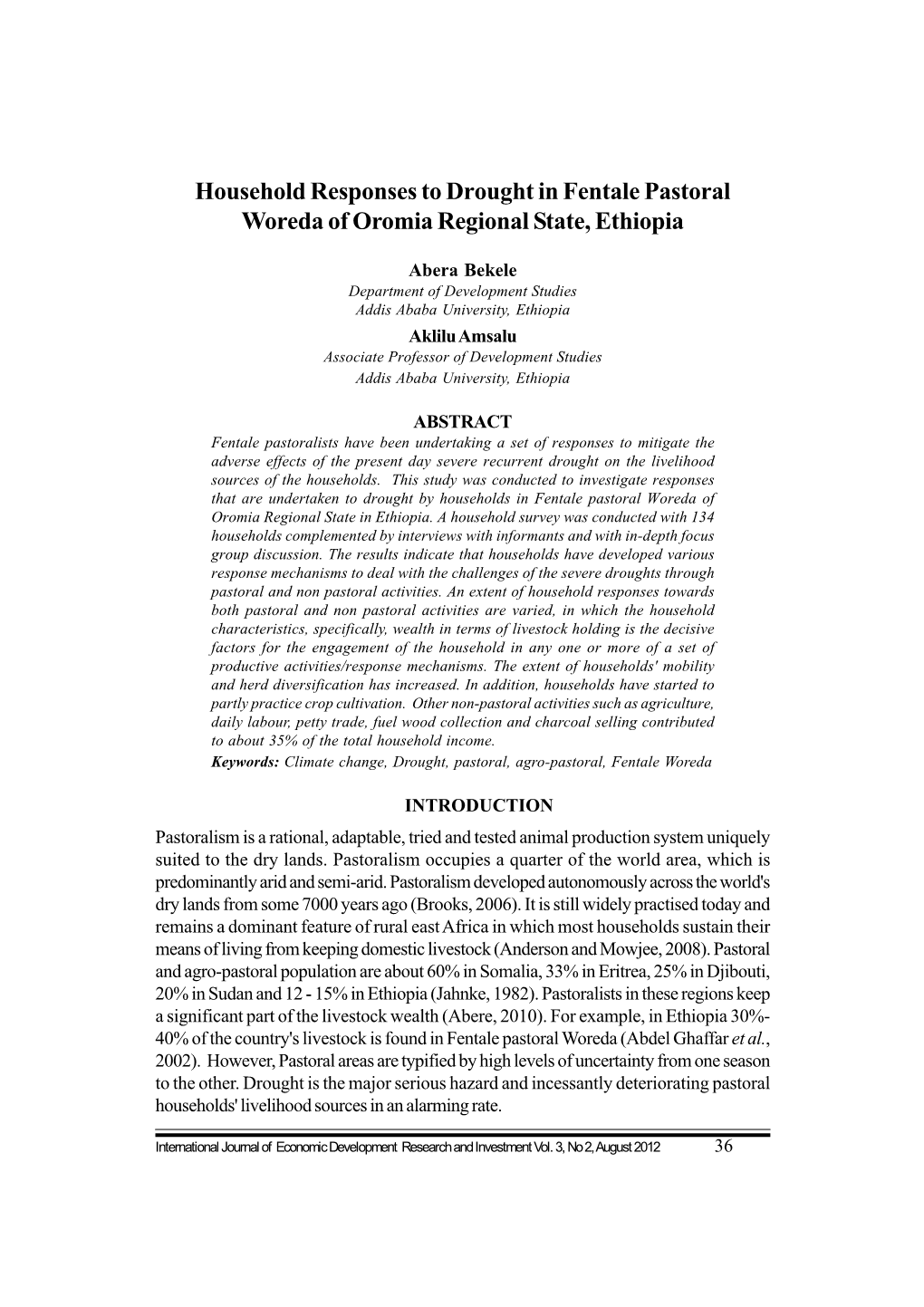 Household Responses to Drought in Fentale Pastoral Woreda of Oromia Regional State, Ethiopia

Abera Bekele
Department of Development Studies
Addis Ababa University, Ethiopia
Aklilu Amsalu
Associate Professor of Development Studies
Addis Ababa University, Ethiopia

ABSTRACT
Fentale pastoralists have been undertaking a set of responses to mitigate the adverse effects of the present day severe recurrent drought on the livelihood sources of the households. This study was conducted to investigate responses that are undertaken to drought by households in Fentale pastoral Woreda of Oromia Regional State in Ethiopia. A household survey was conducted with 134 households complemented by interviews with informants and with in-depth focus group discussion. The results indicate that households have developed various response mechanisms to deal with the challenges of the severe droughts through pastoral and non pastoral activities. An extent of household responses towards both pastoral and non pastoral activities are varied, in which the household characteristics, specifically, wealth in terms of livestock holding is the decisive factors for the engagement of the household in any one or more of a set of productive activities/response mechanisms. The extent of households' mobility and herd diversification has increased. In addition, households have started to partly practice crop cultivation. Other non-pastoral activities such as agriculture, daily labour, petty trade, fuel wood collection and charcoal selling contributed to about 35% of the total household income.
Keywords: Climate change, Drought, pastoral, agro-pastoral, Fentale Woreda

INTRODUCTION
Pastoralism is a rational, adaptable, tried and tested animal production system uniquely suited to the dry lands. Pastoralism occupies a quarter of the world area, which is predominantly arid and semi-arid. Pastoralism developed autonomously across the world's dry lands from some 7000 years ago (Brooks, 2006). It is still widely practised today and remains a dominant feature of rural east Africa in which most households sustain their means of living from keeping domestic livestock (Anderson and Mowjee, 2008). Pastoral and agro-pastoral population are about 60% in Somalia, 33% in Eritrea, 25% in Djibouti, 20% in Sudan and 12 - 15% in Ethiopia (Jahnke, 1982). Pastoralists in these regions keep a significant part of the livestock wealth (Abere, 2010). For example, in Ethiopia 30%-40% of the country's livestock is found in Fentale pastoral Woreda (Abdel Ghaffar et al., 2002). However, Pastoral areas are typified by high levels of uncertainty from one season to the other. Drought is the major serious hazard and incessantly deteriorating pastoral households' livelihood sources in an alarming rate.

International Journal of Economic Development Research and Investment Vol. 3, No 2, August 2012 36